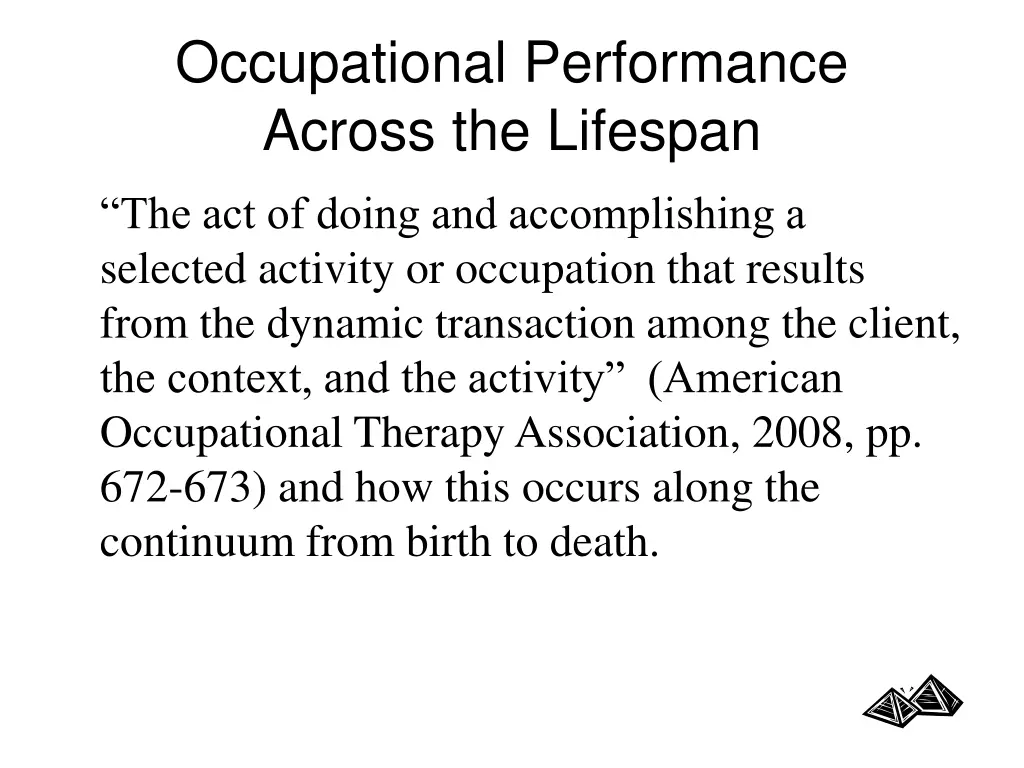 Occupational Performance Across the Lifespan

“The act of doing and accomplishing a selected activity or occupation that results from the dynamic transaction among the client, the context, and the activity” (American Occupational Therapy Association, 2008, pp. 672-673) and how this occurs along the continuum from birth to death.